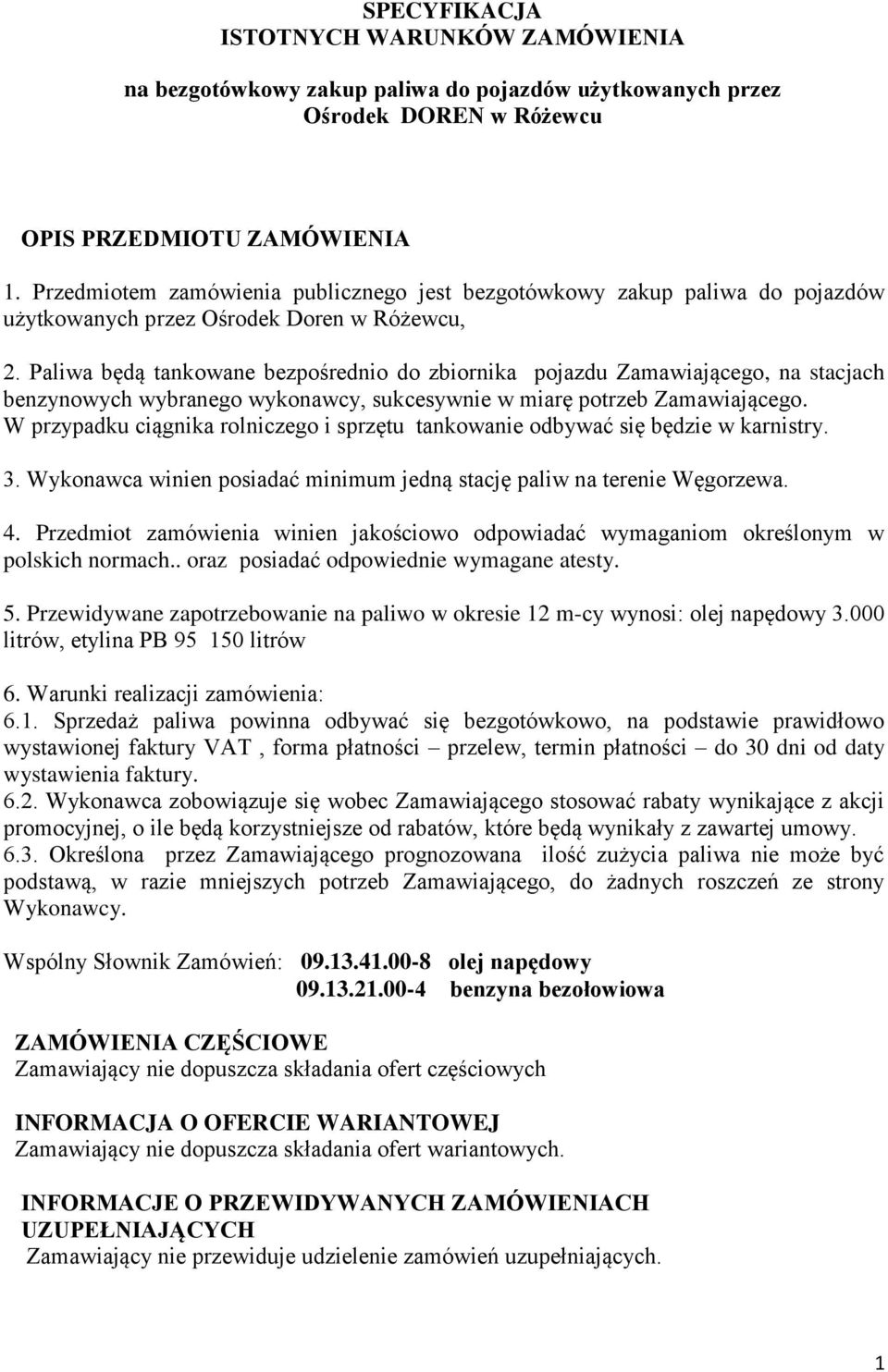 SPECYFIKACJA
ISTOTNYCH WARUNKÓW ZAMÓWIENIA

na bezgotówkowy zakup paliwa do pojazdów użytkowanych przez Ośrodek DOREN w Różewcu

OPIS PRZEDMIOTU ZAMÓWIENIA

1. Przedmiotem zamówienia publicznego jest bezgotówkowy zakup paliwa do pojazdów użytkowanych przez Ośrodek Doren w Różewcu,

2. Paliwa będą tankowane bezpośrednio do zbiornika pojazdu Zamawiającego, na stacjach benzynowych wybranego wykonawcy, sukcesywnie w miarę potrzeb Zamawiającego. W przypadku ciągnika rolniczego i sprzętu tankowanie odbywać się będzie w karnistry.

3. Wykonawca winien posiadać minimum jedną stację paliw na terenie Węgorzewa.

4. Przedmiot zamówienia winien jakościowo odpowiadać wymaganiom określonym w polskich normach.. oraz posiadać odpowiednie wymagane atesty.

5. Przewidywane zapotrzebowanie na paliwo w okresie 12 m-cy wynosi: olej napędowy 3.000 litrów, etylina PB 95 150 litrów

6. Warunki realizacji zamówienia:
6.1. Sprzedaż paliwa powinna odbywać się bezgotówkowo, na podstawie prawidłowo wystawionej faktury VAT , forma płatności – przelew, termin płatności – do 30 dni od daty wystawienia faktury.
6.2. Wykonawca zobowiązuje się wobec Zamawiającego stosować rabaty wynikające z akcji promocyjnej, o ile będą korzystniejsze od rabatów, które będą wynikały z zawartej umowy.
6.3. Określona przez Zamawiającego prognozowana ilość zużycia paliwa nie może być podstawą, w razie mniejszych potrzeb Zamawiającego, do żadnych roszczeń ze strony Wykonawcy.

Wspólny Słownik Zamówień: 09.13.41.00-8 olej napędowy
09.13.21.00-4 benzyna bezołowiowa

ZAMÓWIENIA CZĘŚCIOWE
Zamawiający nie dopuszcza składania ofert częściowych

INFORMACJA O OFERCIE WARIANTOWEJ
Zamawiający nie dopuszcza składania ofert wariantowych.

INFORMACJE O PRZEWIDYWANYCH ZAMÓWIENIACH UZUPEŁNIAJĄCYCH
Zamawiający nie przewiduje udzielenie zamówień uzupełniających.

1